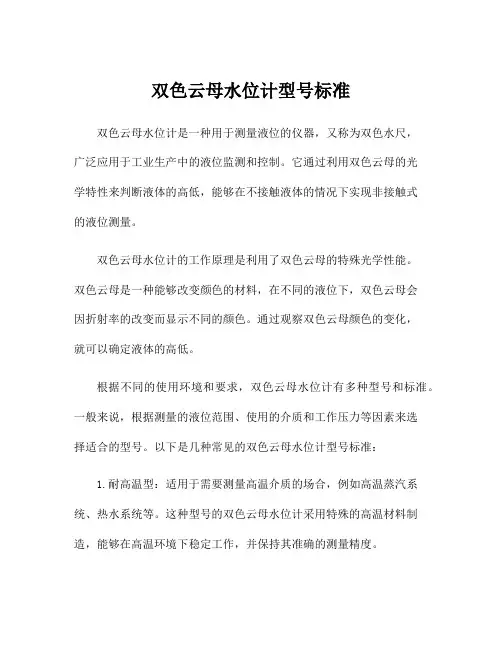 双色云母水位计型号标准

双色云母水位计是一种用于测量液位的仪器，又称为双色水尺，广泛应用于工业生产中的液位监测和控制。它通过利用双色云母的光学特性来判断液体的高低，能够在不接触液体的情况下实现非接触式的液位测量。

双色云母水位计的工作原理是利用了双色云母的特殊光学性能。双色云母是一种能够改变颜色的材料，在不同的液位下，双色云母会因折射率的改变而显示不同的颜色。通过观察双色云母颜色的变化，就可以确定液体的高低。

根据不同的使用环境和要求，双色云母水位计有多种型号和标准。一般来说，根据测量的液位范围、使用的介质和工作压力等因素来选择适合的型号。以下是几种常见的双色云母水位计型号标准：

1. 耐高温型：适用于需要测量高温介质的场合，例如高温蒸汽系统、热水系统等。这种型号的双色云母水位计采用特殊的高温材料制造，能够在高温环境下稳定工作，并保持其准确的测量精度。